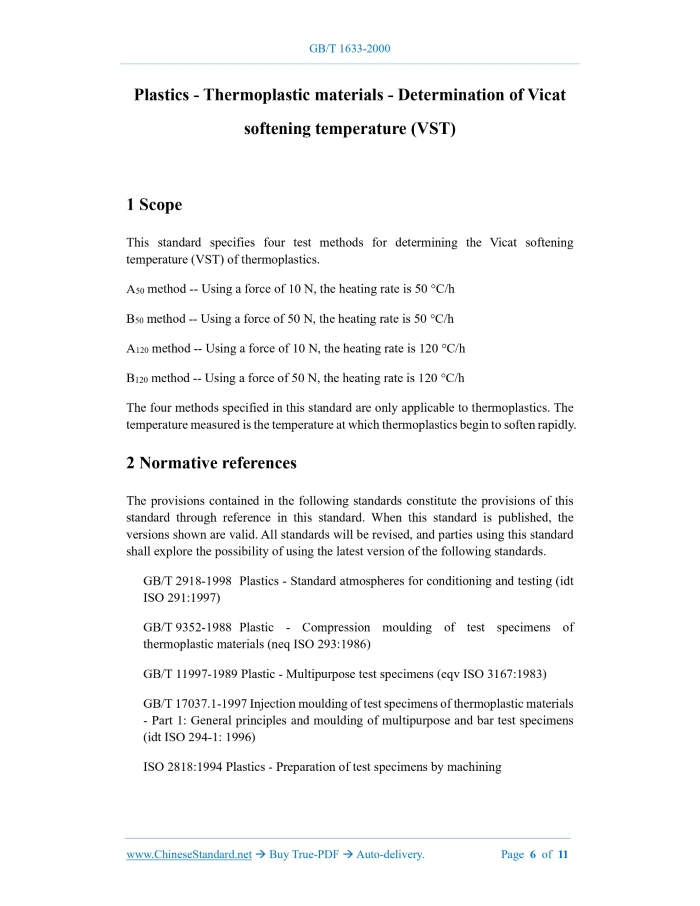 GB/T 1633-2000

Plastics - Thermoplastic materials - Determination of Vicat softening temperature (VST)

1 Scope

This standard specifies four test methods for determining the Vicat softening temperature (VST) of thermoplastics.

$A_{50}$ method -- Using a force of 10 N, the heating rate is 50 °C/h

$B_{50}$ method -- Using a force of 50 N, the heating rate is 50 °C/h

$A_{120}$ method -- Using a force of 10 N, the heating rate is 120 °C/h

$B_{120}$ method -- Using a force of 50 N, the heating rate is 120 °C/h

The four methods specified in this standard are only applicable to thermoplastics. The temperature measured is the temperature at which thermoplastics begin to soften rapidly.

2 Normative references

The provisions contained in the following standards constitute the provisions of this standard through reference in this standard. When this standard is published, the versions shown are valid. All standards will be revised, and parties using this standard shall explore the possibility of using the latest version of the following standards.

GB/T 2918-1998 Plastics - Standard atmospheres for conditioning and testing (idt ISO 291:1997)

GB/T 9352-1988 Plastic - Compression moulding of test specimens of thermoplastic materials (neq ISO 293:1986)

GB/T 11997-1989 Plastic - Multipurpose test specimens (eqv ISO 3167:1983)

GB/T 17037.1-1997 Injection moulding of test specimens of thermoplastic materials - Part 1: General principles and moulding of multipurpose and bar test specimens (idt ISO 294-1: 1996)

ISO 2818:1994 Plastics - Preparation of test specimens by machining

www.ChineseStandard.net → Buy True-PDF → Auto-delivery.

Page 6 of 11